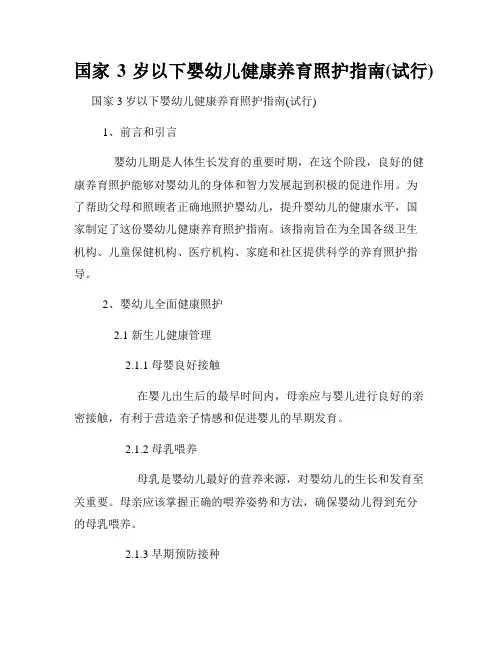 国家 3 岁以下婴幼儿健康养育照护指南(试行)

国家 3 岁以下婴幼儿健康养育照护指南(试行)

1、前言和引言

婴幼儿期是人体生长发育的重要时期，在这个阶段，良好的健康养育照护能够对婴幼儿的身体和智力发展起到积极的促进作用。为了帮助父母和照顾者正确地照护婴幼儿，提升婴幼儿的健康水平，国家制定了这份婴幼儿健康养育照护指南。该指南旨在为全国各级卫生机构、儿童保健机构、医疗机构、家庭和社区提供科学的养育照护指导。

2、婴幼儿全面健康照护

2.1 新生儿健康管理

2.1.1 母婴良好接触

在婴儿出生后的最早时间内，母亲应与婴儿进行良好的亲密接触，有利于营造亲子情感和促进婴儿的早期发育。

2.1.2 母乳喂养

母乳是婴幼儿最好的营养来源，对婴幼儿的生长和发育至关重要。母亲应该掌握正确的喂养姿势和方法，确保婴幼儿得到充分的母乳喂养。

2.1.3 早期预防接种